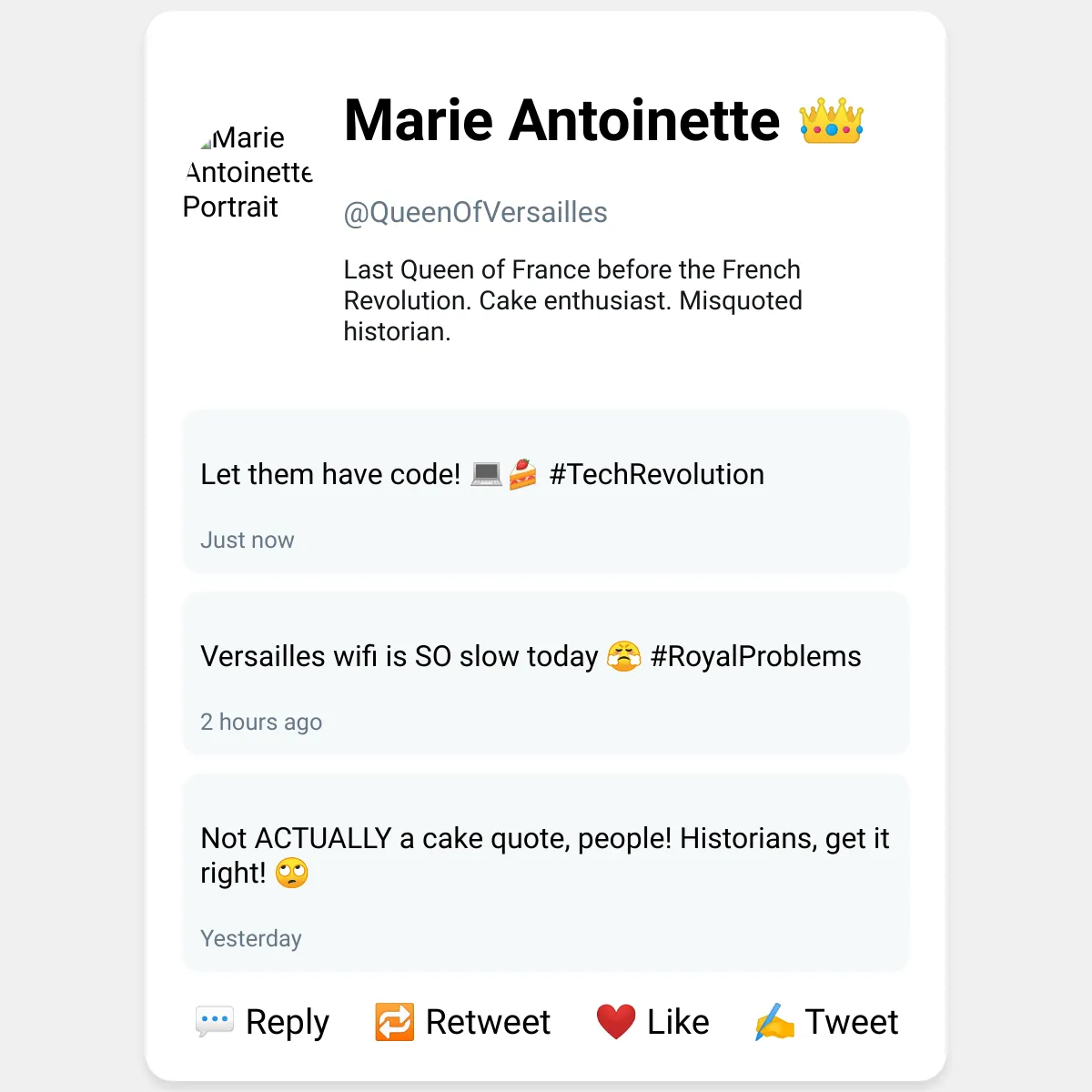 Marie Antoinette Portrait

Marie Antoinette 👑

@QueenOfVersailles

Last Queen of France before the French Revolution. Cake enthusiast. Misquoted historian.

Let them have code! 💻🍰 #TechRevolution

Just now

Versailles wifi is SO slow today 😤 #RoyalProblems

2 hours ago

Not ACTUALLY a cake quote, people! Historians, get it right! 🙄

Yesterday

💬 Reply 🔁 Retweet ❤️ Like ✍️ Tweet